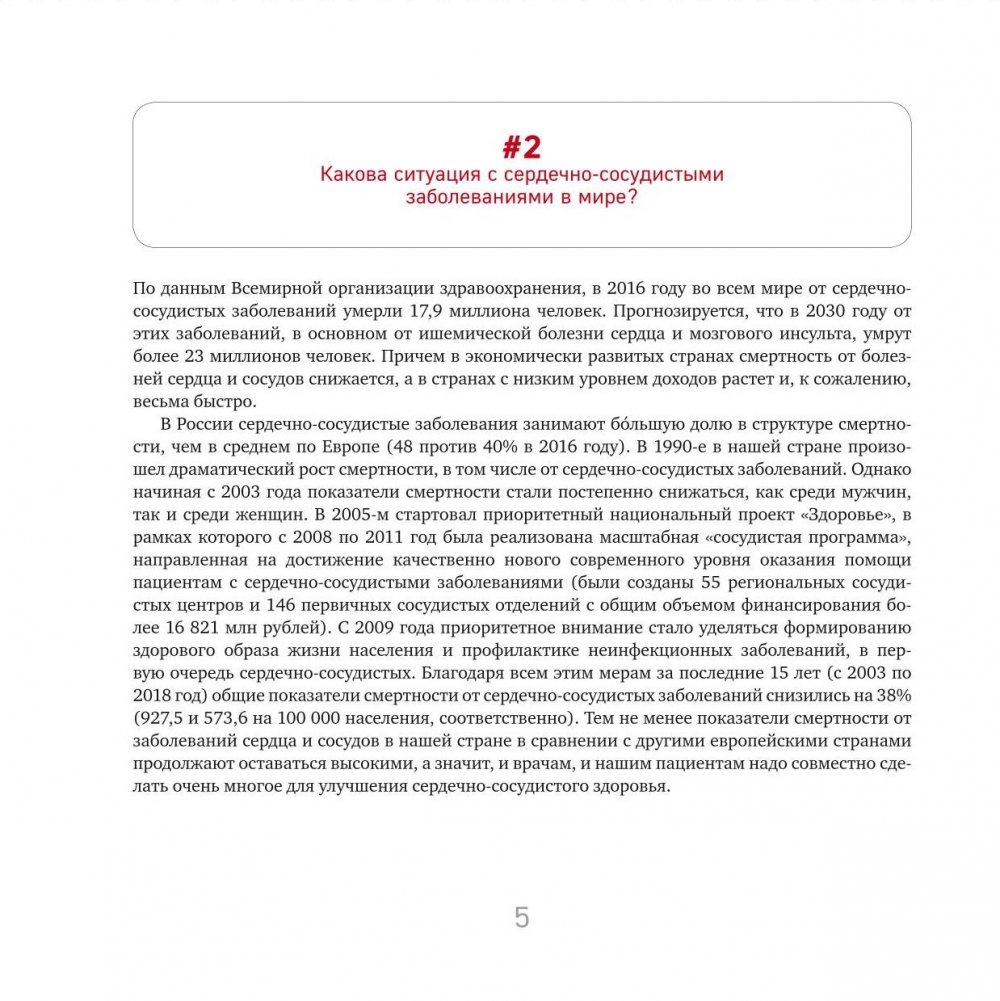 #2
Какова ситуация с сердечно-сосудистыми заболеваниями в мире?

По данным Всемирной организации здравоохранения, в 2016 году во всем мире от сердечно-сосудистых заболеваний умерли 17,9 миллиона человек. Прогнозируется, что в 2030 году от этих заболеваний, в основном от ишемической болезни сердца и мозгового инсульта, умрут более 23 миллионов человек. Причем в экономически развитых странах смертность от болезней сердца и сосудов снижается, а в странах с низким уровнем доходов растет и, к сожалению, весьма быстро.

В России сердечно-сосудистые заболевания занимают бо́льшую долю в структуре смертности, чем в среднем по Европе (48 против 40% в 2016 году). В 1990-е в нашей стране произошел драматический рост смертности, в том числе от сердечно-сосудистых заболеваний. Однако начиная с 2003 года показатели смертности стали постепенно снижаться, как среди мужчин, так и среди женщин. В 2005-м стартовал приоритетный национальный проект «Здоровье», в рамках которого с 2008 по 2011 год была реализована масштабная «сосудистая программа», направленная на достижение качественно нового современного уровня оказания помощи пациентам с сердечно-сосудистыми заболеваниями (были созданы 55 региональных сосудистых центров и 146 первичных сосудистых отделений с общим объемом финансирования более 16 821 млн рублей). С 2009 года приоритетное внимание стало уделяться формированию здорового образа жизни населения и профилактике неинфекционных заболеваний, в первую очередь сердечно-сосудистых. Благодаря всем этим мерам за последние 15 лет (с 2003 по 2018 год) общие показатели смертности от сердечно-сосудистых заболеваний снизились на 38% (927,5 и 573,6 на 100 000 населения, соответственно). Тем не менее показатели смертности от заболеваний сердца и сосудов в нашей стране в сравнении с другими европейскими странами продолжают оставаться высокими, а значит, и врачам, и нашим пациентам надо совместно сделать очень многое для улучшения сердечно-сосудистого здоровья.

5